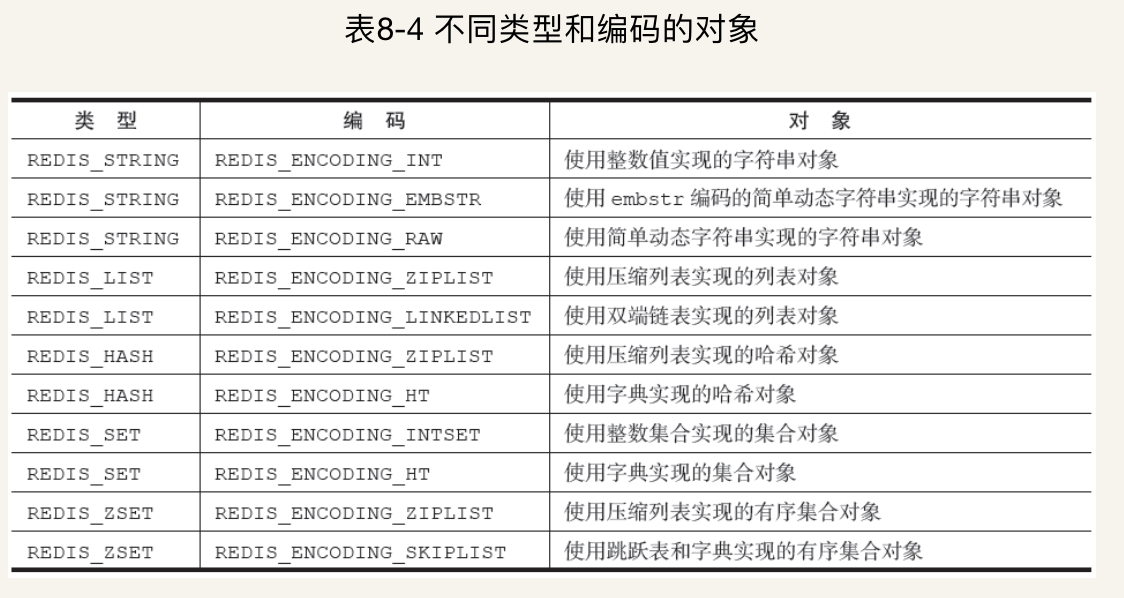 表8-4 不同类型和编码的对象

| 类 型 | 编 码 | 对 象 |
|---|---|---|
| REDIS_STRING | REDIS_ENCODING_INT | 使用整数值实现的字符串对象 |
| REDIS_STRING | REDIS_ENCODING_EMBSTR | 使用 embstr 编码的简单动态字符串实现的字符串对象 |
| REDIS_STRING | REDIS_ENCODING_RAW | 使用简单动态字符串实现的字符串对象 |
| REDIS_LIST | REDIS_ENCODING_ZIPLIST | 使用压缩列表实现的列表对象 |
| REDIS_LIST | REDIS_ENCODING_LINKEDLIST | 使用双端链表实现的列表对象 |
| REDIS_HASH | REDIS_ENCODING_ZIPLIST | 使用压缩列表实现的哈希对象 |
| REDIS_HASH | REDIS_ENCODING_HT | 使用字典实现的哈希对象 |
| REDIS_SET | REDIS_ENCODING_INTSET | 使用整数集合实现的集合对象 |
| REDIS_SET | REDIS_ENCODING_HT | 使用字典实现的集合对象 |
| REDIS_ZSET | REDIS_ENCODING_ZIPLIST | 使用压缩列表实现的有序集合对象 |
| REDIS_ZSET | REDIS_ENCODING_SKIPLIST | 使用跳跃表和字典实现的有序集合对象 |